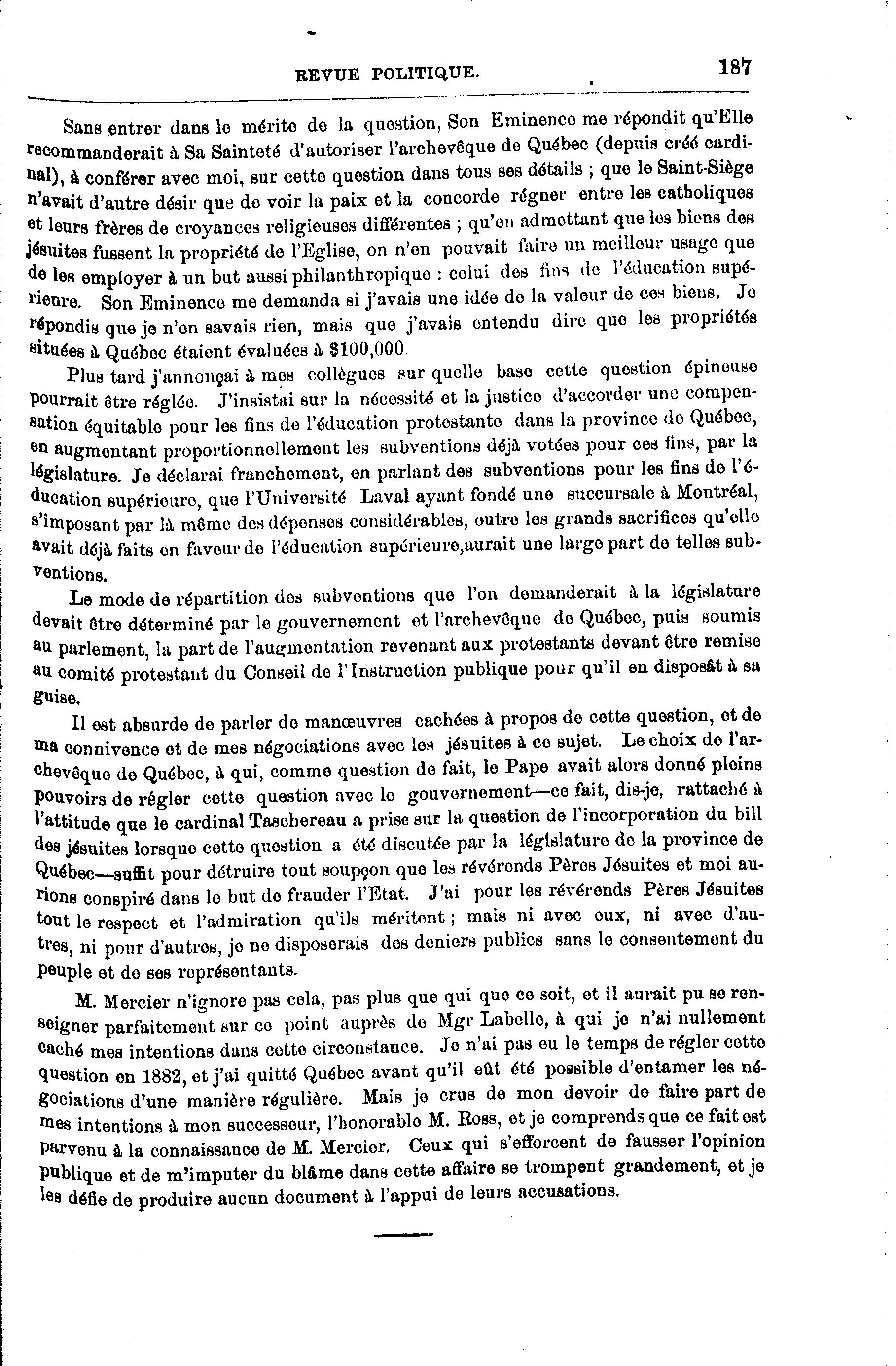 REVUE POLITIQUE. 187

Sans entrer dans le mérite de la question, Son Eminence me répondit qu'Elle recommanderait à Sa Sainteté d'autoriser l'archevêque de Québec (depuis créé cardinal), à conférer avec moi, sur cette question dans tous ses détails ; que le Saint-Siège n'avait d'autre désir que de voir la paix et la concorde régner entre les catholiques et leurs frères de croyances religieuses différentes ; qu'en admettant que les biens des jésuites fussent la propriété de l'Eglise, on n'en pouvait faire un meilleur usage que de les employer à un but aussi philanthropique : celui des fins de l'éducation supérieure. Son Eminence me demanda si j'avais une idée de la valeur de ces biens. Je répondis que je n'en savais rien, mais que j'avais entendu dire que les propriétés situées à Québec étaient évaluées à $100,000.

Plus tard j'annonçai à mes collègues sur quelle base cette question épineuse pourrait être réglée. J'insistai sur la nécessité et la justice d'accorder une compensation équitable pour les fins de l'éducation protestante dans la province de Québec, en augmentant proportionnellement les subventions déjà votées pour ces fins, par la législature. Je déclarai franchement, en parlant des subventions pour les fins de l'éducation supérieure, que l'Université Laval ayant fondé une succursale à Montréal, s'imposant par là même des dépenses considérables, outre les grands sacrifices qu'elle avait déjà faits en faveur de l'éducation supérieure,aurait une large part de telles subventions.

Le mode de répartition des subventions que l'on demanderait à la législature devait être déterminé par le gouvernement et l'archevêque de Québec, puis soumis au parlement, la part de l'augmentation revenant aux protestants devant être remise au comité protestant du Conseil de l'Instruction publique pour qu'il en disposât à sa guise.

Il est absurde de parler de manœuvres cachées à propos de cette question, et de ma connivence et de mes négociations avec les jésuites à ce sujet. Le choix de l'archevêque de Québec, à qui, comme question de fait, le Pape avait alors donné pleins pouvoirs de régler cette question avec le gouvernement—ce fait, dis-je, rattaché à l'attitude que le cardinal Taschereau a prise sur la question de l'incorporation du bill des jésuites lorsque cette question a été discutée par la législature de la province de Québec—suffit pour détruire tout soupçon que les révérends Pères Jésuites et moi aurions conspiré dans le but de frauder l'Etat. J'ai pour les révérends Pères Jésuites tout le respect et l'admiration qu'ils méritent ; mais ni avec eux, ni avec d'autres, ni pour d'autres, je ne disposerais des deniers publics sans le consentement du peuple et de ses représentants.

M. Mercier n'ignore pas cela, pas plus que qui que ce soit, et il aurait pu se renseigner parfaitement sur ce point auprès de Mgr Labelle, à qui je n'ai nullement caché mes intentions dans cette circonstance. Je n'ai pas eu le temps de régler cette question en 1882, et j'ai quitté Québec avant qu'il eût été possible d'entamer les négociations d'une manière régulière. Mais je crus de mon devoir de faire part de mes intentions à mon successeur, l'honorable M. Ross, et je comprends que ce fait est parvenu à la connaissance de M. Mercier. Ceux qui s'efforcent de fausser l'opinion publique et de m'imputer du blâme dans cette affaire se trompent grandement, et je les défie de produire aucun document à l'appui de leurs accusations.